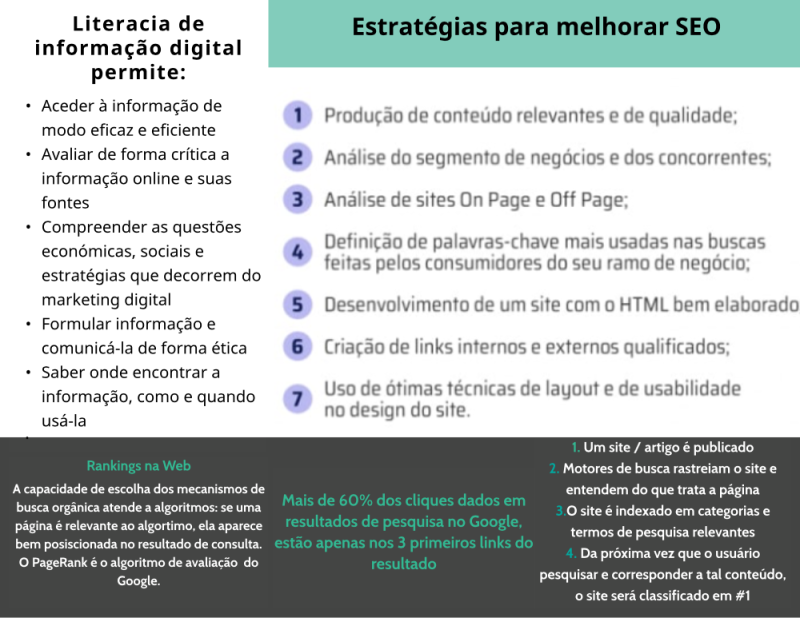 Literacia de informação digital permite:

• Aceder à informação de modo eficaz e eficiente
• Avaliar de forma crítica a informação online e suas fontes
• Compreender as questões económicas, sociais e estratégias que decorrem do marketing digital
• Formular informação e comunicá-la de forma ética
• Saber onde encontrar a informação, como e quando usá-la
•

Estratégias para melhorar SEO

1 Produção de conteúdo relevantes e de qualidade;
2 Análise do segmento de negócios e dos concorrentes;
3 Análise de sites On Page e Off Page;
4 Definição de palavras-chave mais usadas nas buscas feitas pelos consumidores do seu ramo de negócio;
5 Desenvolvimento de um site com o HTML bem elaborado
6 Criação de links internos e externos qualificados;
7 Uso de ótimas técnicas de layout e de usabilidade no design do site.

Rankings na Web

A capacidade de escolha dos mecanismos de busca orgânica atende a algoritmos: se uma página é relevante ao algortimo, ela aparece bem posiscionada no resultado de consulta. O PageRank é o algoritmo de avaliação do Google.

Mais de 60% dos cliques dados em resultados de pesquisa no Google, estão apenas nos 3 primeiros links do resultado

1. Um site / artigo é publicado
2. Motores de busca rastreiam o site e entendem do que trata a página
3.O site é indexado em categorias e termos de pesquisa relevantes
4. Da próxima vez que o usuário pesquisar e corresponder a tal conteúdo, o site será classificado em #1